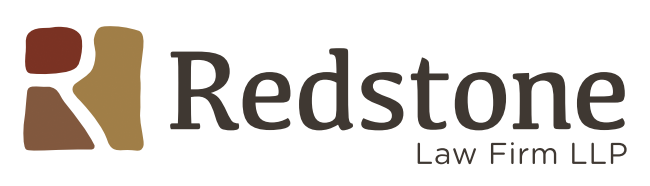 Redstone
Law Firm LLP